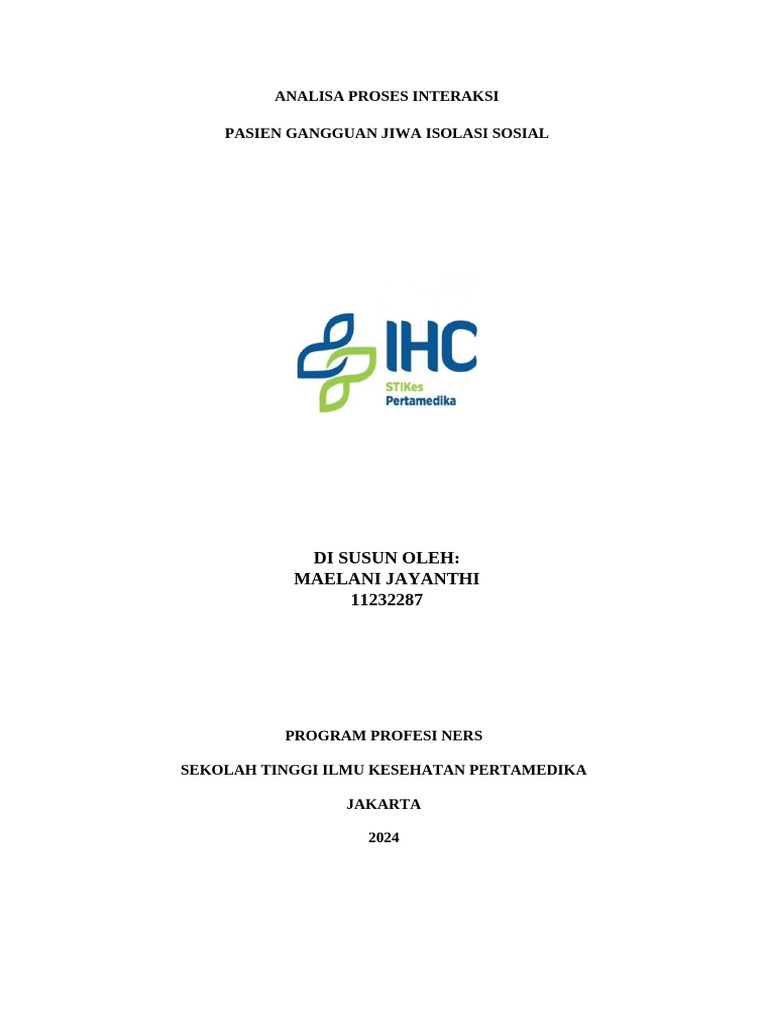 ANALISA PROSES INTERAKSI

PASIEN GANGGUAN JIWA ISOLASI SOSIAL

IHC
STIKes
Pertamedika

DI SUSUN OLEH:
MAELANI JAYANTHI
11232287

PROGRAM PROFESI NERS

SEKOLAH TINGGI ILMU KESEHATAN PERTAMEDIKA

JAKARTA

2024